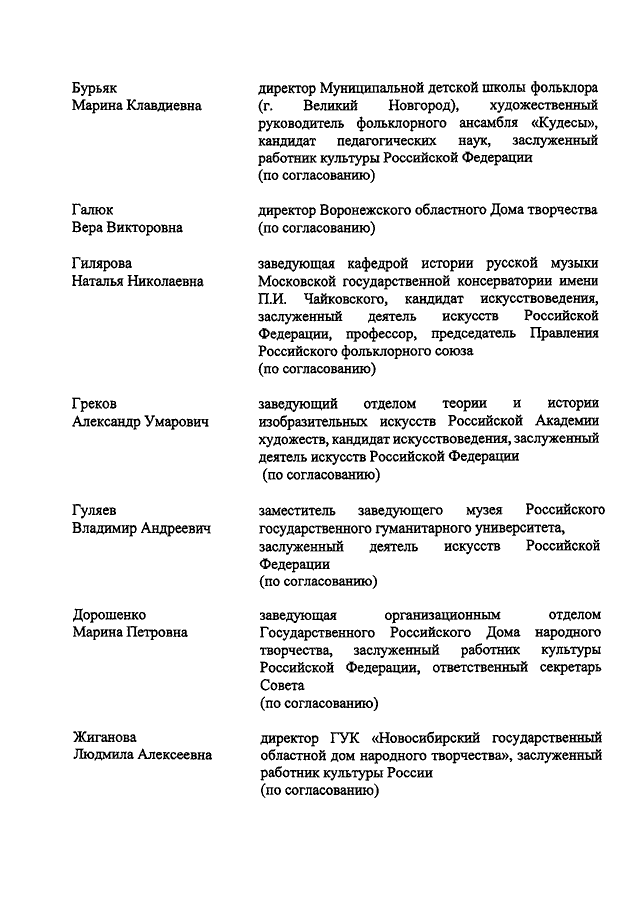 Бурьяк
Марина Клавдиевна

директор Муниципальной детской школы фольклора (г. Великий Новгород), художественный руководитель фольклорного ансамбля «Кудесы», кандидат педагогических наук, заслуженный работник культуры Российской Федерации
(по согласованию)

Галюк
Вера Викторовна

директор Воронежского областного Дома творчества
(по согласованию)

Гилярова
Наталья Николаевна

заведующая кафедрой истории русской музыки Московской государственной консерватории имени П.И. Чайковского, кандидат искусствоведения, заслуженный деятель искусств Российской Федерации, профессор, председатель Правления Российского фольклорного союза
(по согласованию)

Греков
Александр Умарович

заведующий отделом теории и истории изобразительных искусств Российской Академии художеств, кандидат искусствоведения, заслуженный деятель искусств Российской Федерации
(по согласованию)

Гуляев
Владимир Андреевич

заместитель заведующего музея Российского государственного гуманитарного университета, заслуженный деятель искусств Российской Федерации
(по согласованию)

Дорошенко
Марина Петровна

заведующая организационным отделом Государственного Российского Дома народного творчества, заслуженный работник культуры Российской Федерации, ответственный секретарь Совета
(по согласованию)

Жиганова
Людмила Алексеевна

директор ГУК «Новосибирский государственный областной дом народного творчества», заслуженный работник культуры России
(по согласованию)